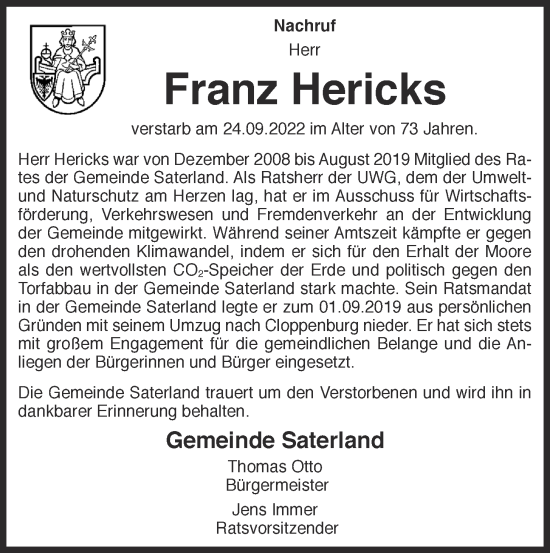 Nachruf
Herr

Franz Hericks

verstarb am 24.09.2022 im Alter von 73 Jahren.

Herr Hericks war von Dezember 2008 bis August 2019 Mitglied des Rates der Gemeinde Saterland. Als Ratsherr der UWG, dem der Umwelt- und Naturschutz am Herzen lag, hat er im Ausschuss für Wirtschaftsförderung, Verkehrswesen und Fremdenverkehr an der Entwicklung der Gemeinde mitgewirkt. Während seiner Amtszeit kämpfte er gegen den drohenden Klimawandel, indem er sich für den Erhalt der Moore als den wertvollsten $CO_2$-Speicher der Erde und politisch gegen den Torfabbau in der Gemeinde Saterland stark machte. Sein Ratsmandat in der Gemeinde Saterland legte er zum 01.09.2019 aus persönlichen Gründen mit seinem Umzug nach Cloppenburg nieder. Er hat sich stets mit großem Engagement für die gemeindlichen Belange und die Anliegen der Bürgerinnen und Bürger eingesetzt.

Die Gemeinde Saterland trauert um den Verstorbenen und wird ihn in dankbarer Erinnerung behalten.

Gemeinde Saterland
Thomas Otto
Bürgermeister
Jens Immer
Ratsvorsitzender